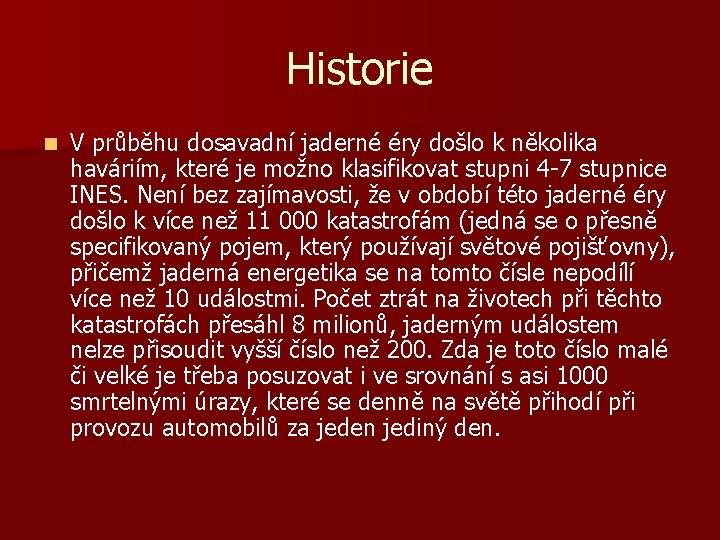 Historie

V průběhu dosavadní jaderné éry došlo k několika haváriím, které je možno klasifikovat stupni 4-7 stupnice INES. Není bez zajímavosti, že v období této jaderné éry došlo k více než 11 000 katastrofám (jedná se o přesně specifikovaný pojem, který používají světové pojišťovny), přičemž jaderná energetika se na tomto čísle nepodílí více než 10 událostmi. Počet ztrát na životech při těchto katastrofách přesáhl 8 milionů, jaderným událostem nelze přisoudit vyšší číslo než 200. Zda je toto číslo malé či velké je třeba posuzovat i ve srovnání s asi 1000 smrtelnými úrazy, které se denně na světě přihodí při provozu automobilů za jeden jediný den.